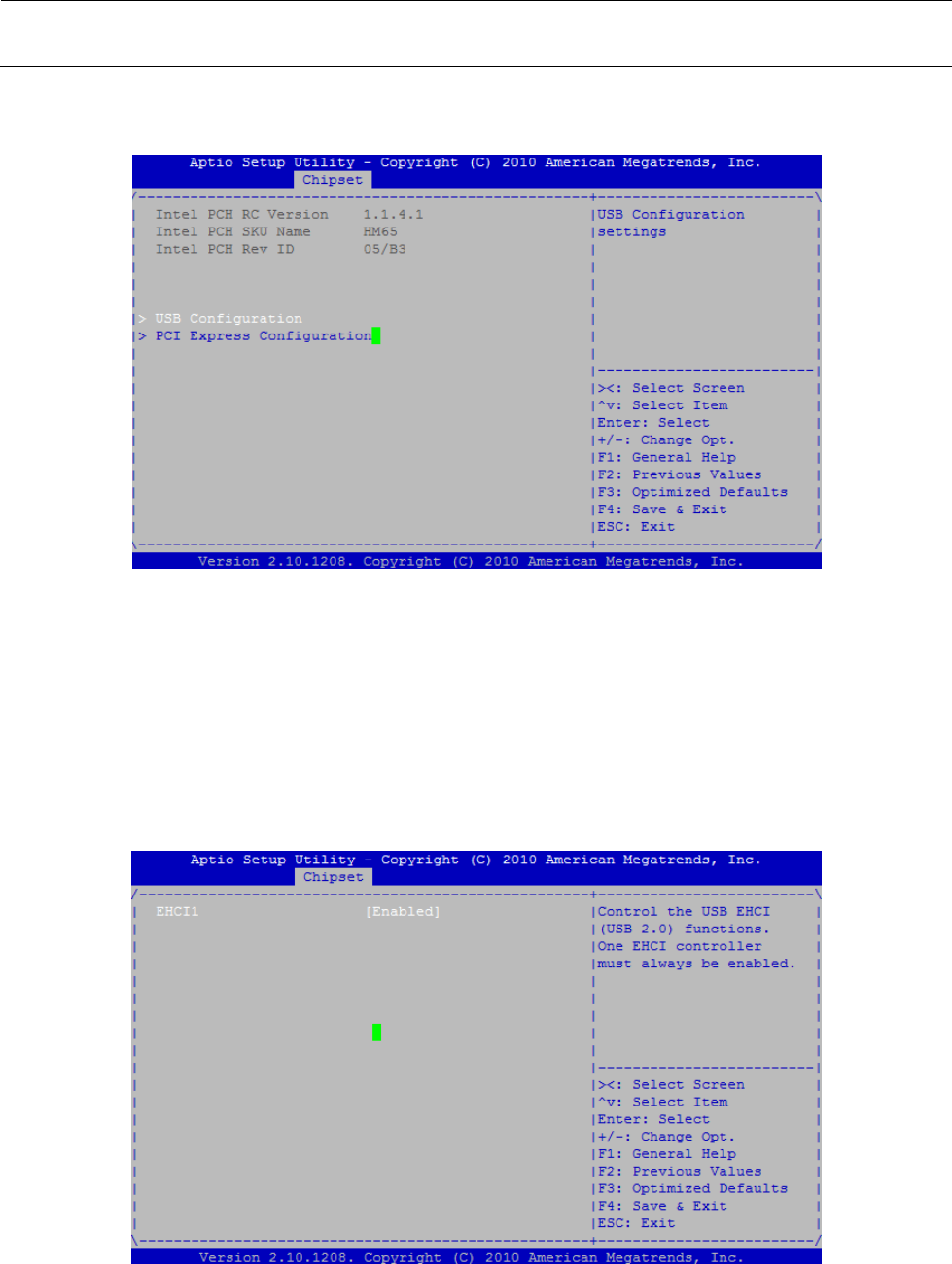 Aptio Setup Utility - Copyright (C) 2010 American Megatrends, Inc.
Chipset

Intel PCH RC Version 1.1.4.1
Intel PCH SKU Name HM65
Intel PCH Rev ID 05/B3

> USB Configuration
> PCI Express Configuration

USB Configuration settings

><: Select Screen
^v: Select Item
Enter: Select
+/-: Change Opt.
F1: General Help
F2: Previous Values
F3: Optimized Defaults
F4: Save & Exit
ESC: Exit

Version 2.10.1208. Copyright (C) 2010 American Megatrends, Inc.

Aptio Setup Utility - Copyright (C) 2010 American Megatrends, Inc.
Chipset

EHCI1 [Enabled]

Control the USB EHCI (USB 2.0) functions. One EHCI controller must always be enabled.

><: Select Screen
^v: Select Item
Enter: Select
+/-: Change Opt.
F1: General Help
F2: Previous Values
F3: Optimized Defaults
F4: Save & Exit
ESC: Exit

Version 2.10.1208. Copyright (C) 2010 American Megatrends, Inc.